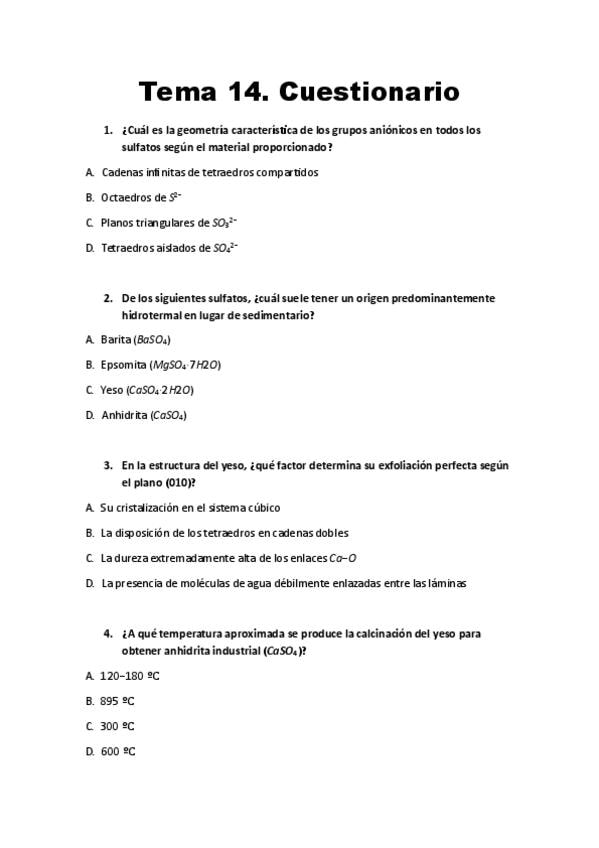 Tema 14. Cuestionario

1. ¿Cuál es la geometría característica de los grupos aniónicos en todos los sulfatos según el material proporcionado?

A. Cadenas infinitas de tetraedros compartidos

B. Octaedros de $S^{2-}$

C. Planos triangulares de $SO_3^{2-}$

D. Tetraedros aislados de $SO_4^{2-}$

2. De los siguientes sulfatos, ¿cuál suele tener un origen predominantemente hidrotermal en lugar de sedimentario?

A. Barita ($BaSO_4$)

B. Epsomita ($MgSO_4 \cdot 7H2O$)

C. Yeso ($CaSO_4 \cdot 2H2O$)

D. Anhidrita ($CaSO_4$)

3. En la estructura del yeso, ¿qué factor determina su exfoliación perfecta según el plano (010)?

A. Su cristalización en el sistema cúbico

B. La disposición de los tetraedros en cadenas dobles

C. La dureza extremadamente alta de los enlaces $Ca–O$

D. La presencia de moléculas de agua débilmente enlazadas entre las láminas

4. ¿A qué temperatura aproximada se produce la calcinación del yeso para obtener anhidrita industrial ($CaSO_4$)?

A. 120–180 ºC

B. 895 ºC

C. 300 ºC

D. 600 ºC